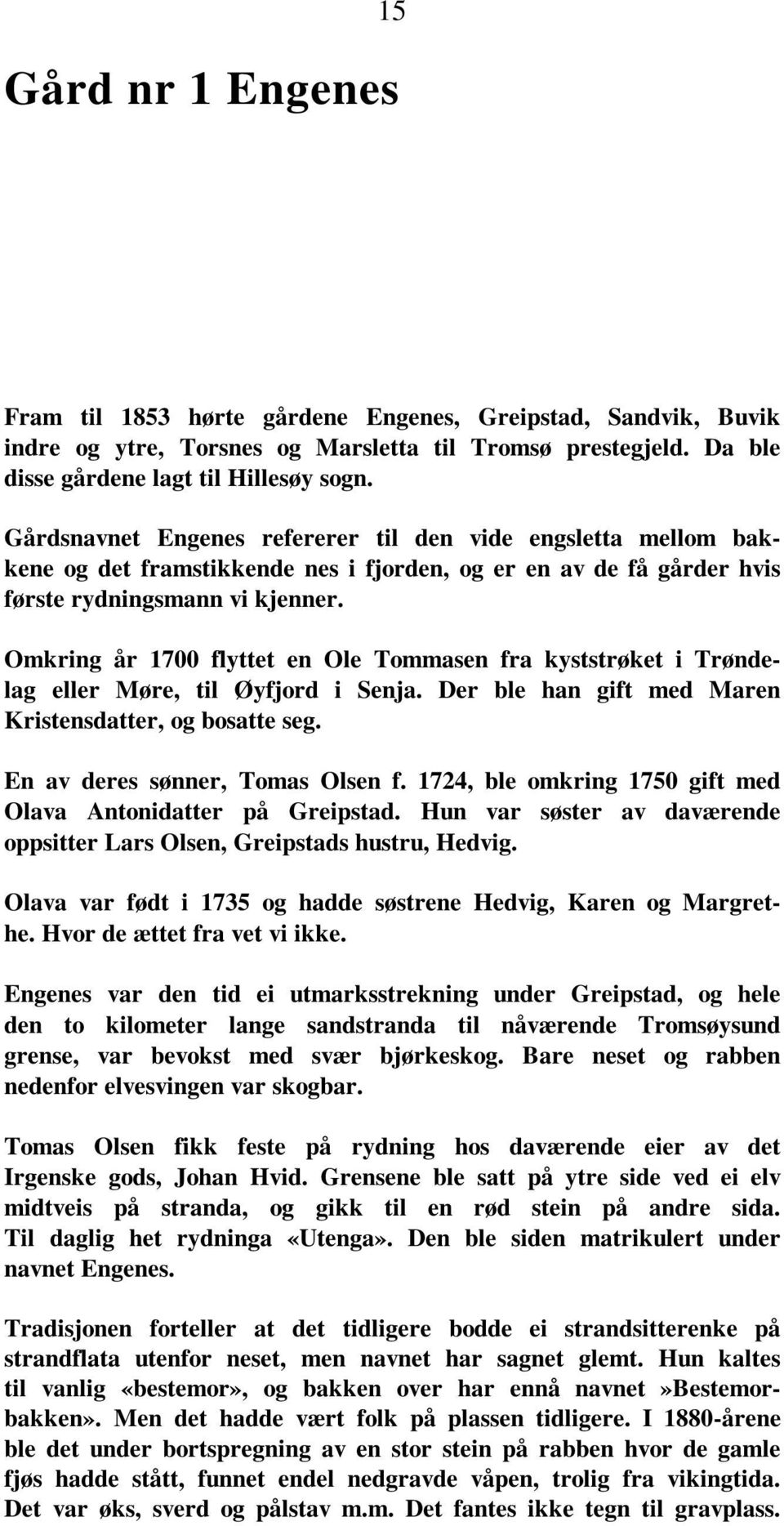 15

Gård nr 1 Engenes

Fram til 1853 hørte gårdene Engenes, Greipstad, Sandvik, Buvik indre og ytre, Torsnes og Marsletta til Tromsø prestegjeld. Da ble disse gårdene lagt til Hillesøy sogn.

Gårdsnavnet Engenes refererer til den vide engsletta mellom bakkene og det framstikkende nes i fjorden, og er en av de få gårder hvis første rydningsmann vi kjenner.

Omkring år 1700 flyttet en Ole Tommasen fra kyststrøket i Trøndelag eller Møre, til Øyfjord i Senja. Der ble han gift med Maren Kristensdatter, og bosatte seg.

En av deres sønner, Tomas Olsen f. 1724, ble omkring 1750 gift med Olava Antonidatter på Greipstad. Hun var søster av daværende oppsitter Lars Olsen, Greipstads hustru, Hedvig.

Olava var født i 1735 og hadde søstrene Hedvig, Karen og Margrethe. Hvor de ættet fra vet vi ikke.

Engenes var den tid ei utmarksstrekning under Greipstad, og hele den to kilometer lange sandstranda til nåværende Tromsøysund grense, var bevokst med svær bjørkeskog. Bare neset og rabben nedenfor elvesvingen var skogbar.

Tomas Olsen fikk feste på rydning hos daværende eier av det Irgenske gods, Johan Hvid. Grensene ble satt på ytre side ved ei elv midtveis på stranda, og gikk til en rød stein på andre sida. Til daglig het rydninga «Utenga». Den ble siden matrikulert under navnet Engenes.

Tradisjonen forteller at det tidligere bodde ei strandsitterenke på strandflata utenfor neset, men navnet har sagnet glemt. Hun kaltes til vanlig «bestemor», og bakken over har ennå navnet »Bestemorbakken». Men det hadde vært folk på plassen tidligere. I 1880-årene ble det under bortspregning av en stor stein på rabben hvor de gamle fjøs hadde stått, funnet endel nedgravde våpen, trolig fra vikingtida. Det var øks, sverd og pålstav m.m. Det fantes ikke tegn til gravplass.